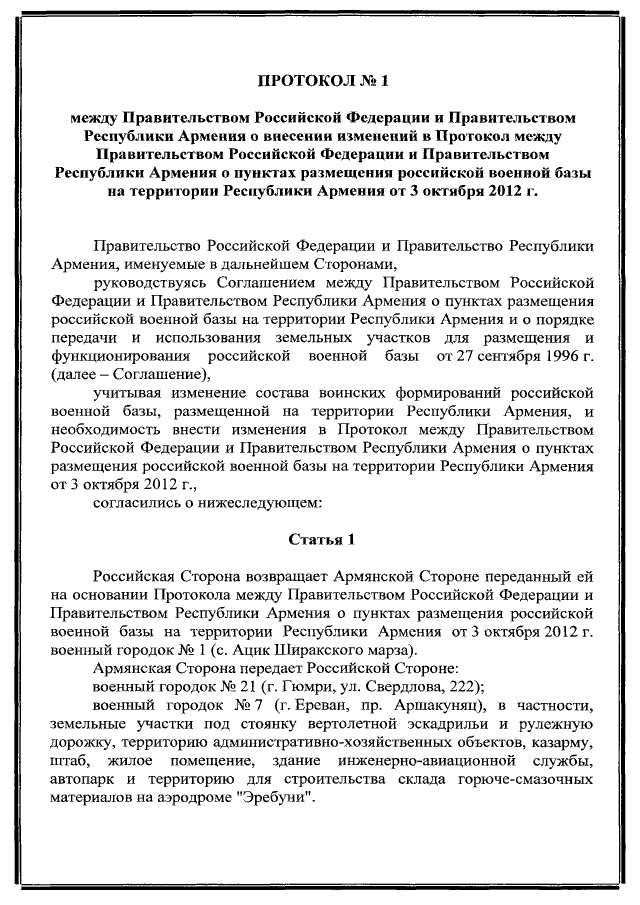 ПРОТОКОЛ № 1

между Правительством Российской Федерации и Правительством Республики Армения о внесении изменений в Протокол между Правительством Российской Федерации и Правительством Республики Армения о пунктах размещения российской военной базы на территории Республики Армения от 3 октября 2012 г.

Правительство Российской Федерации и Правительство Республики Армения, именуемые в дальнейшем Сторонами,

руководствуясь Соглашением между Правительством Российской Федерации и Правительством Республики Армения о пунктах размещения российской военной базы на территории Республики Армения и о порядке передачи и использования земельных участков для размещения и функционирования российской военной базы от 27 сентября 1996 г. (далее – Соглашение),

учитывая изменение состава воинских формирований российской военной базы, размещенной на территории Республики Армения, и необходимость внести изменения в Протокол между Правительством Российской Федерации и Правительством Республики Армения о пунктах размещения российской военной базы на территории Республики Армения от 3 октября 2012 г.,

согласились о нижеследующем:

Статья 1

Российская Сторона возвращает Армянской Стороне переданный ей на основании Протокола между Правительством Российской Федерации и Правительством Республики Армения о пунктах размещения российской военной базы на территории Республики Армения от 3 октября 2012 г. военный городок № 1 (с. Ацик Ширакского марза).

Армянская Сторона передает Российской Стороне:

военный городок № 21 (г. Гюмри, ул. Свердлова, 222);

военный городок № 7 (г. Ереван, пр. Аршакуняц), в частности, земельные участки под стоянку вертолетной эскадрильи и рулежную дорожку, территорию административно-хозяйственных объектов, казарму, штаб, жилое помещение, здание инженерно-авиационной службы, автопарк и территорию для строительства склада горюче-смазочных материалов на аэродроме "Эребуни".